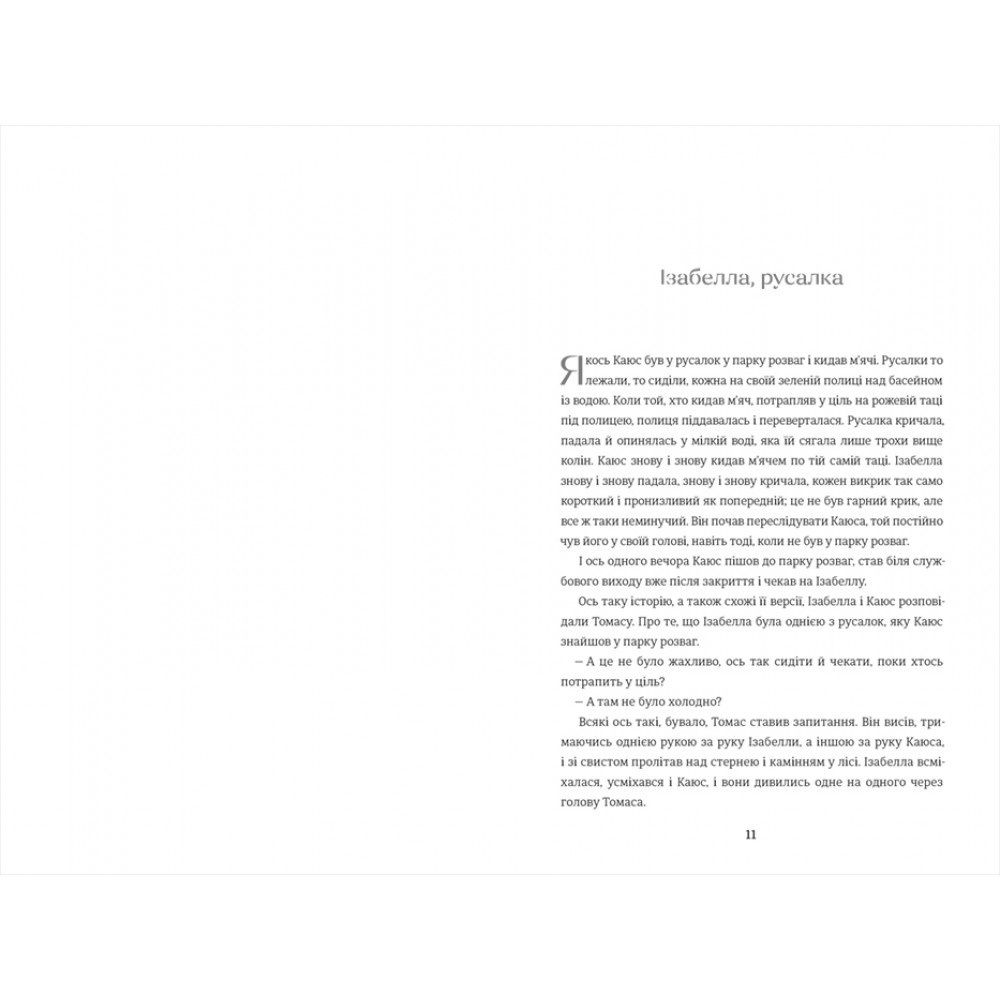 Ізабелла, русалка

Якось Каюс був у русалок у парку розваг і кидав м'ячі. Русалки то лежали, то сиділи, кожна на своїй зеленій полиці над басейном із водою. Коли той, хто кидав м'яч, потрапляв у ціль на рожевій таці під полицею, полиця піддавалась і переверталася. Русалка кричала, падала й опинялась у мілкій воді, яка їй сягала лише трохи вище колін. Каюс знову і знову кидав м'ячем по тій самій таці. Ізабелла знову і знову падала, знову і знову кричала, кожен викрик так само короткий і пронизливий як попередній; це не був гарний крик, але все ж таки неминучий. Він почав переслідувати Каюса, той постійно чув його у своїй голові, навіть тоді, коли не був у парку розваг.

І ось одного вечора Каюс пішов до парку розваг, став біля службового виходу вже після закриття і чекав на Ізабеллу.

Ось таку історію, а також схожі її версії, Ізабелла і Каюс розповідали Томасу. Про те, що Ізабелла була однією з русалок, яку Каюс знайшов у парку розваг.

– А це не було жахливо, ось так сидіти й чекати, поки хтось потрапить у ціль?

– А там не було холодно?

Всякі ось такі, бувало, Томас ставив запитання. Він висів, тримаючись однією рукою за руку Ізабелли, а іншою за руку Каюса, і зі свистом пролітав над стернею і камінням у лісі. Ізабелла всміхалася, усміхався і Каюс, і вони дивились одне на одного через голову Томаса.

11